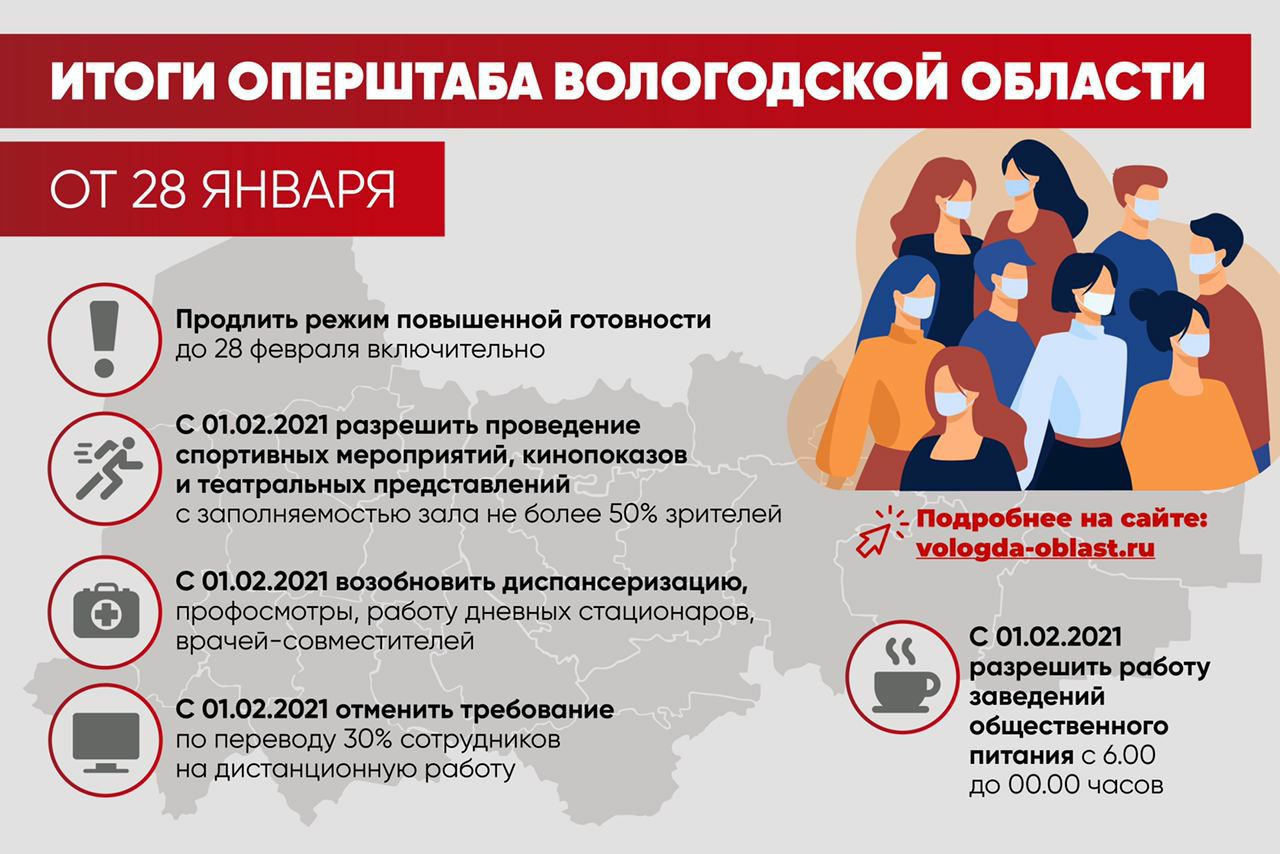 ИТОГИ ОПЕРШТАБА ВОЛОГОДСКОЙ ОБЛАСТИ

ОТ 28 ЯНВАРЯ

Продлить режим повышенной готовности до 28 февраля включительно

С 01.02.2021 разрешить проведение спортивных мероприятий, кинопоказов и театральных представлений с заполняемостью зала не более 50% зрителей

С 01.02.2021 возобновить диспансеризацию, профосмотры, работу дневных стационаров, врачей-совместителей

С 01.02.2021 отменить требование по переводу 30% сотрудников на дистанционную работу

Подробнее на сайте:
vologda-oblast.ru

С 01.02.2021 разрешить работу заведений общественного питания с 6.00 до 00.00 часов